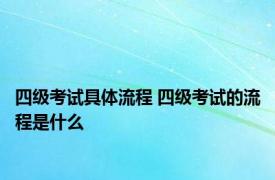 四级考试具体流程 四级考试的流程是什么